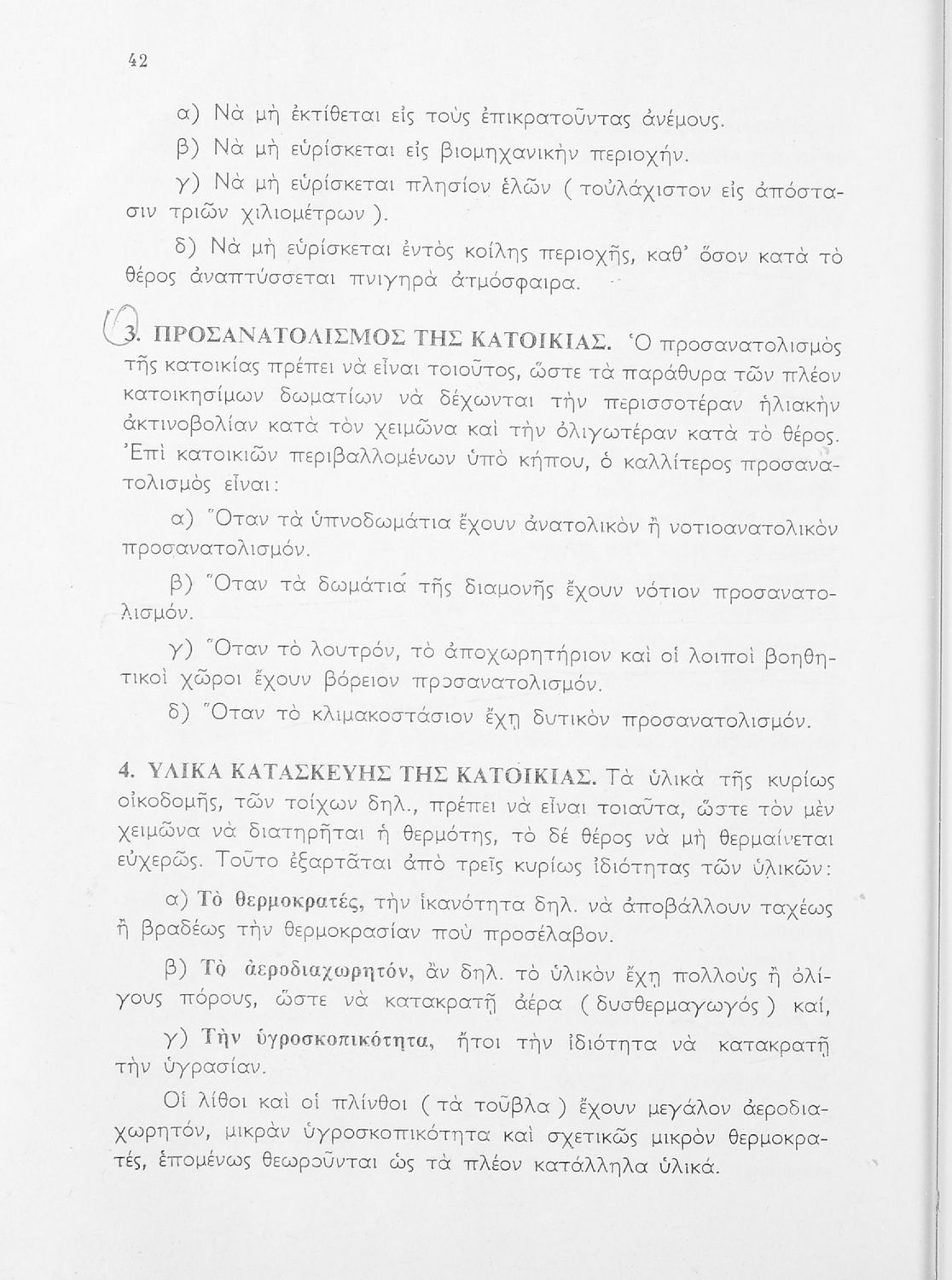 42

α) Νὰ μὴ ἐκτίθεται εἰς τοὺς ἐπικρατοῦντας ἀνέμους.

β) Νὰ μὴ εὑρίσκεται εἰς βιομηχανικὴν περιοχήν.

γ) Νὰ μὴ εὑρίσκεται πλησίον ἑλῶν ( τοὐλάχιστον εἰς ἀπόστασιν τριῶν χιλιομέτρων ).

δ) Νὰ μὴ εὑρίσκεται ἐντὸς κοίλης περιοχῆς, καθ' ὅσον κατὰ τὸ θέρος ἀναπτύσσεται πνιγηρὰ ἀτμόσφαιρα.

3. ΠΡΟΣΑΝΑΤΟΛΙΣΜΟΣ ΤΗΣ ΚΑΤΟΙΚΙΑΣ. Ὁ προσανατολισμὸς τῆς κατοικίας πρέπει νὰ εἶναι τοιοῦτος, ὥστε τὰ παράθυρα τῶν πλέον κατοικησίμων δωματίων νὰ δέχωνται τὴν περισσοτέραν ἡλιακὴν ἀκτινοβολίαν κατὰ τὸν χειμῶνα καὶ τὴν ὀλιγωτέραν κατὰ τὸ θέρος. Ἐπὶ κατοικιῶν περιβαλλομένων ὑπὸ κήπου, ὁ καλλίτερος προσανατολισμὸς εἶναι:

α) Ὅταν τὰ ὑπνοδωμάτια ἔχουν ἀνατολικὸν ἢ νοτιοανατολικὸν προσανατολισμόν.

β) Ὅταν τὰ δωμάτια τῆς διαμονῆς ἔχουν νότιον προσανατολισμόν.

γ) Ὅταν τὸ λουτρόν, τὸ ἀποχωρητήριον καὶ οἱ λοιποὶ βοηθητικοὶ χῶροι ἔχουν βόρειον προσανατολισμόν.

δ) Ὅταν τὸ κλιμακοστάσιον ἔχῃ δυτικὸν προσανατολισμόν.

4. ΥΛΙΚΑ ΚΑΤΑΣΚΕΥΗΣ ΤΗΣ ΚΑΤΟΙΚΙΑΣ. Τὰ ὑλικὰ τῆς κυρίως οἰκοδομῆς, τῶν τοίχων δηλ., πρέπει νὰ εἶναι τοιαῦτα, ὥστε τὸν μὲν χειμῶνα νὰ διατηρῆται ἡ θερμότης, τὸ δὲ θέρος νὰ μὴ θερμαίνεται εὐχερῶς. Τοῦτο ἐξαρτᾶται ἀπὸ τρεῖς κυρίως ἰδιότητας τῶν ὑλικῶν:

α) Τὸ θερμοκρατές, τὴν ἱκανότητα δηλ. νὰ ἀποβάλλουν ταχέως ἢ βραδέως τὴν θερμοκρασίαν ποὺ προσέλαβον.

β) Τὸ ἀεροδιαχωρητόν, ἂν δηλ. τὸ ὑλικὸν ἔχῃ πολλοὺς ἢ ὀλίγους πόρους, ὥστε νὰ κατακρατῇ ἀέρα ( δυσθερμαγωγός ) καί,

γ) Τὴν ὑγροσκοπικότητα, ἤτοι τὴν ἰδιότητα νὰ κατακρατῇ τὴν ὑγρασίαν.

Οἱ λίθοι καὶ οἱ πλίνθοι ( τὰ τοῦβλα ) ἔχουν μεγάλον ἀεροδιαχωρητόν, μικρὰν ὑγροσκοπικότητα καὶ σχετικῶς μικρὸν θερμοκρατές, ἑπομένως θεωροῦνται ὡς τὰ πλέον κατάλληλα ὑλικά.